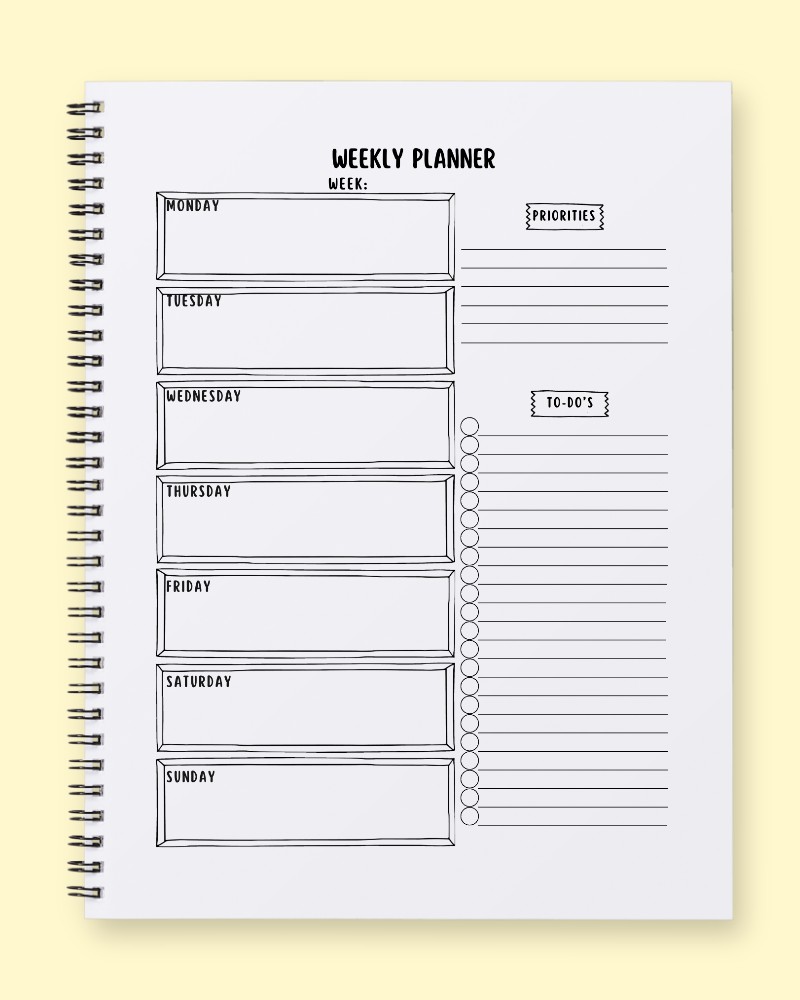 WEEKLY PLANNER

WEEK:

MONDAY

TUESDAY

WEDNESDAY

THURSDAY

FRIDAY

SATURDAY

SUNDAY

PRIORITIES

TO-DO'S